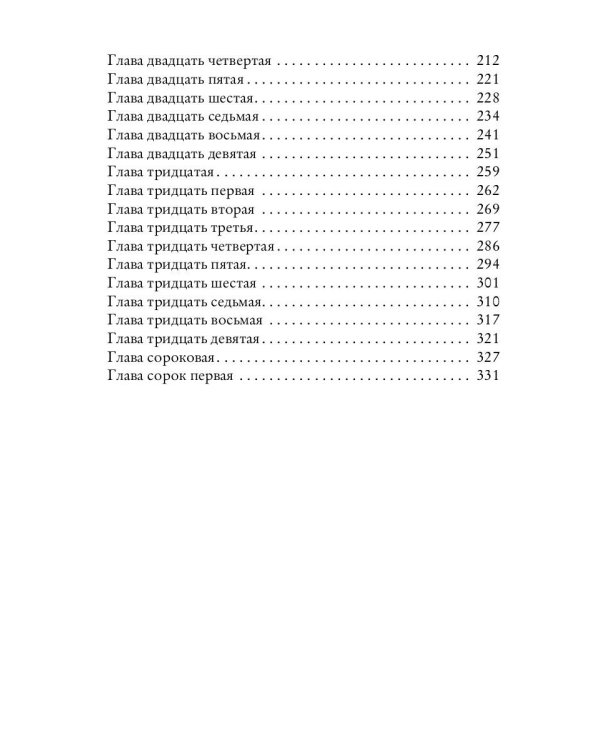 Глава двадцать четвертая 212
Глава двадцать пятая 221
Глава двадцать шестая 228
Глава двадцать седьмая 234
Глава двадцать восьмая 241
Глава двадцать девятая 251
Глава тридцатая 259
Глава тридцать первая 262
Глава тридцать вторая 269
Глава тридцать третья 277
Глава тридцать четвертая 286
Глава тридцать пятая 294
Глава тридцать шестая 301
Глава тридцать седьмая 310
Глава тридцать восьмая 317
Глава тридцать девятая 321
Глава сороковая 327
Глава сорок первая 331